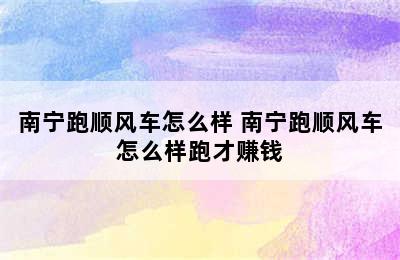 南宁跑顺风车怎么样 南宁跑顺风车怎么样跑才赚钱